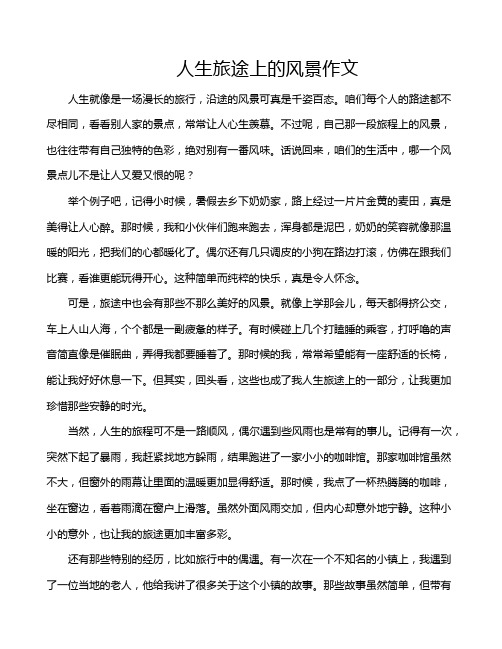 人生旅途上的风景作文

人生就像是一场漫长的旅行，沿途的风景可真是千姿百态。咱们每个人的路途都不尽相同，看看别人家的景点，常常让人心生羡慕。不过呢，自己那一段旅程上的风景，也往往带有自己独特的色彩，绝对别有一番风味。话说回来，咱们的生活中，哪一个风景点儿不是让人又爱又恨的呢？

举个例子吧，记得小时候，暑假去乡下奶奶家，路上经过一片片金黄的麦田，真是美得让人心醉。那时候，我和小伙伴们跑来跑去，浑身都是泥巴，奶奶的笑容就像那温暖的阳光，把我们的心都暖化了。偶尔还有几只调皮的小狗在路边打滚，仿佛在跟我们比赛，看谁更能玩得开心。这种简单而纯粹的快乐，真是令人怀念。

可是，旅途中也会有那些不那么美好的风景。就像上学那会儿，每天都得挤公交，车上人山人海，个个都是一副疲惫的样子。有时候碰上几个打瞌睡的乘客，打呼噜的声音简直像是催眠曲，弄得我都要睡着了。那时候的我，常常希望能有一座舒适的长椅，能让我好好休息一下。但其实，回头看，这些也成了我人生旅途上的一部分，让我更加珍惜那些安静的时光。

当然，人生的旅程可不是一路顺风，偶尔遇到些风雨也是常有的事儿。记得有一次，突然下起了暴雨，我赶紧找地方躲雨，结果跑进了一家小小的咖啡馆。那家咖啡馆虽然不大，但窗外的雨幕让里面的温暖更加显得舒适。那时候，我点了一杯热腾腾的咖啡，坐在窗边，看着雨滴在窗户上滑落。虽然外面风雨交加，但内心却意外地宁静。这种小小的意外，也让我的旅途更加丰富多彩。

还有那些特别的经历，比如旅行中的偶遇。有一次在一个不知名的小镇上，我遇到了一位当地的老人，他给我讲了很多关于这个小镇的故事。那些故事虽然简单，但带有